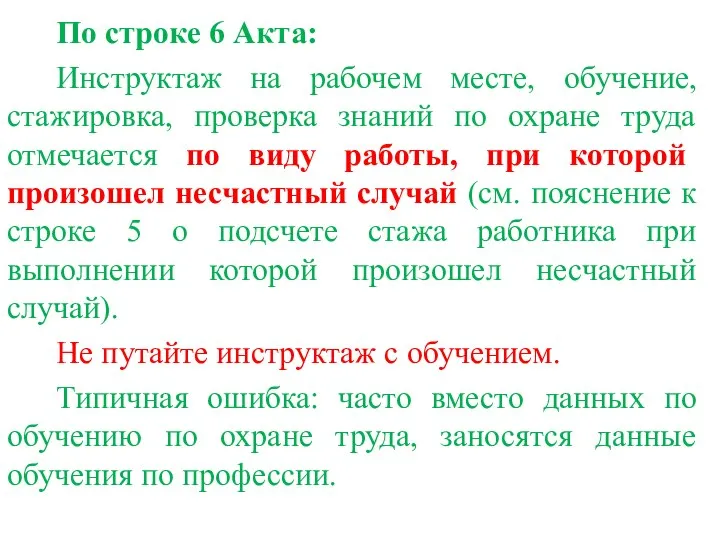 По строке 6 Акта:

Инструктаж на рабочем месте, обучение, стажировка, проверка знаний по охране труда отмечается по виду работы, при которой произошел несчастный случай (см. пояснение к строке 5 о подсчете стажа работника при выполнении которой произошел несчастный случай).

Не путайте инструктаж с обучением.

Типичная ошибка: часто вместо данных по обучению по охране труда, заносятся данные обучения по профессии.